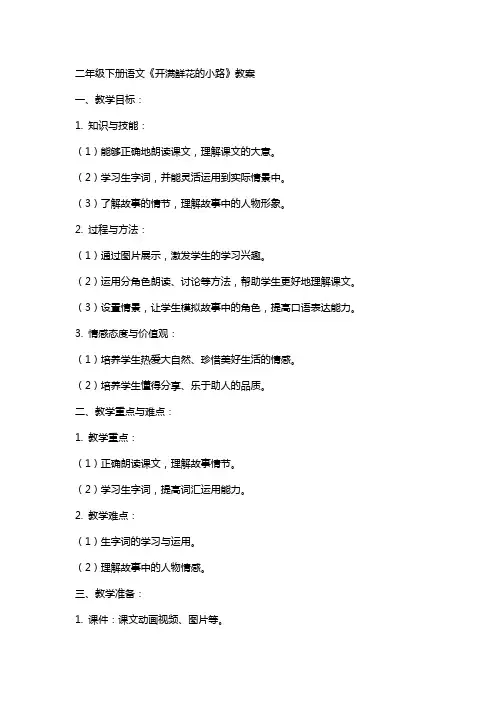 二年级下册语文《开满鲜花的小路》教案

一、教学目标：

1. 知识与技能：

（1）能够正确地朗读课文，理解课文的大意。

（2）学习生字词，并能灵活运用到实际情景中。

（3）了解故事的情节，理解故事中的人物形象。

2. 过程与方法：

（1）通过图片展示，激发学生的学习兴趣。

（2）运用分角色朗读、讨论等方法，帮助学生更好地理解课文。

（3）设置情景，让学生模拟故事中的角色，提高口语表达能力。

3. 情感态度与价值观：

（1）培养学生热爱大自然、珍惜美好生活的情感。

（2）培养学生懂得分享、乐于助人的品质。

二、教学重点与难点：

1. 教学重点：

（1）正确朗读课文，理解故事情节。

（2）学习生字词，提高词汇运用能力。

2. 教学难点：

（1）生字词的学习与运用。

（2）理解故事中的人物情感。

三、教学准备：

1. 课件：课文动画视频、图片等。